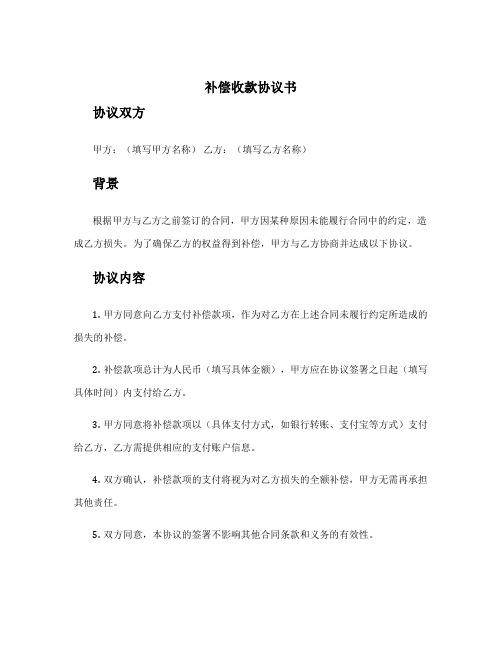 补偿收款协议书

协议双方

甲方：（填写甲方名称） 乙方：（填写乙方名称）

背景

根据甲方与乙方之前签订的合同，甲方因某种原因未能履行合同中的约定，造成乙方损失。为了确保乙方的权益得到补偿，甲方与乙方协商并达成以下协议。

协议内容

1. 甲方同意向乙方支付补偿款项，作为对乙方在上述合同未履行约定所造成的损失的补偿。

2. 补偿款项总计为人民币（填写具体金额），甲方应在协议签署之日起（填写具体时间）内支付给乙方。

3. 甲方同意将补偿款项以（具体支付方式，如银行转账、支付宝等方式）支付给乙方，乙方需提供相应的支付账户信息。

4. 双方确认，补偿款项的支付将视为对乙方损失的全额补偿，甲方无需再承担其他责任。

5. 双方同意，本协议的签署不影响其他合同条款和义务的有效性。